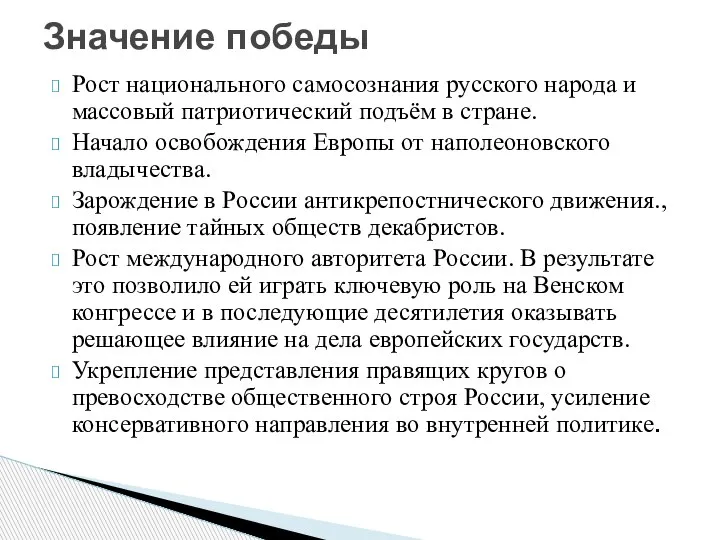 Значение победы

Рост национального самосознания русского народа и массовый патриотический подъём в стране.

Начало освобождения Европы от наполеоновского владычества.

Зарождение в России антикрепостнического движения., появление тайных обществ декабристов.

Рост международного авторитета России. В результате это позволило ей играть ключевую роль на Венском конгрессе и в последующие десятилетия оказывать решающее влияние на дела европейских государств.

Укрепление представления правящих кругов о превосходстве общественного строя России, усиление консервативного направления во внутренней политике.